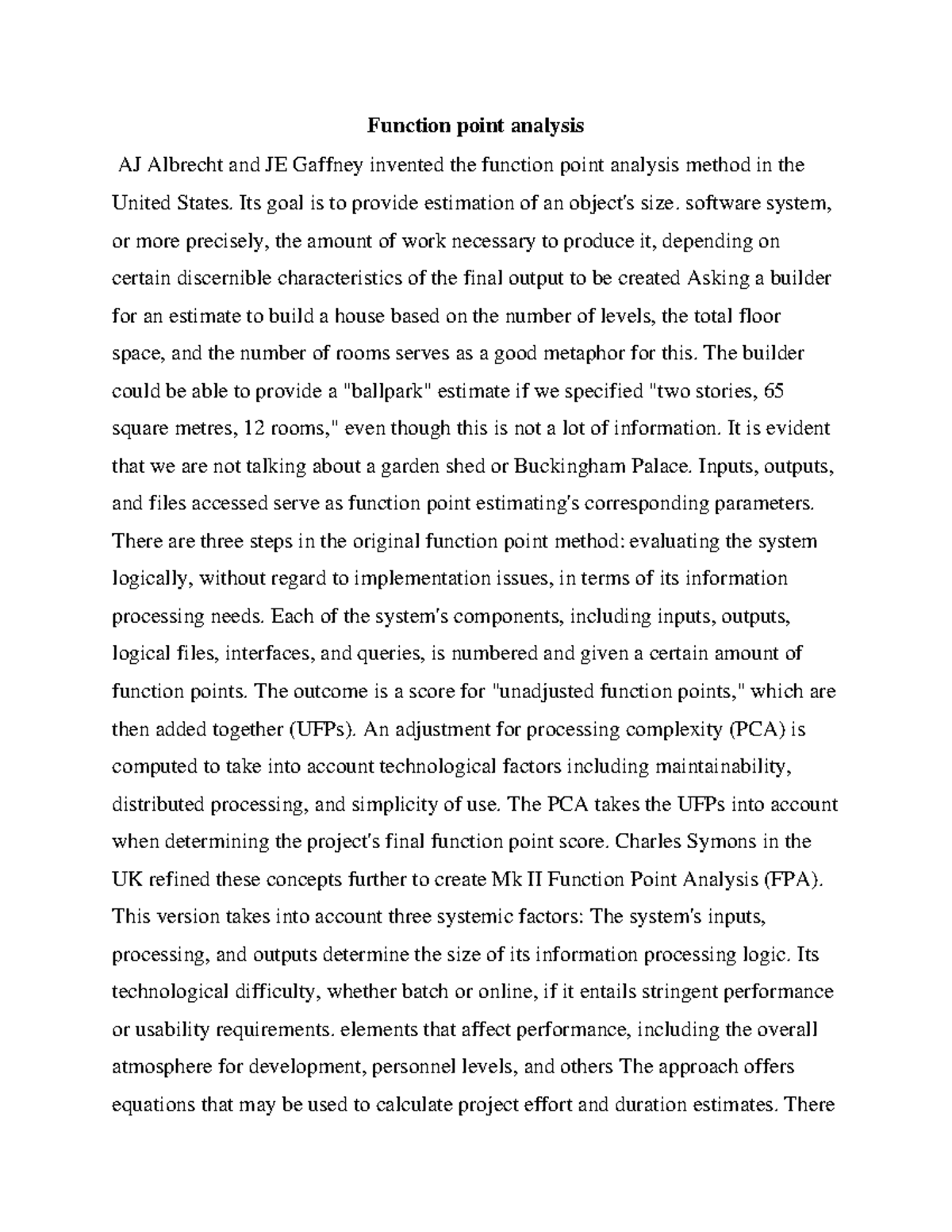 Function point analysis

AJ Albrecht and JE Gaffney invented the function point analysis method in the United States. Its goal is to provide estimation of an object's size. software system, or more precisely, the amount of work necessary to produce it, depending on certain discernible characteristics of the final output to be created Asking a builder for an estimate to build a house based on the number of levels, the total floor space, and the number of rooms serves as a good metaphor for this. The builder could be able to provide a "ballpark" estimate if we specified "two stories, 65 square metres, 12 rooms," even though this is not a lot of information. It is evident that we are not talking about a garden shed or Buckingham Palace. Inputs, outputs, and files accessed serve as function point estimating's corresponding parameters. There are three steps in the original function point method: evaluating the system logically, without regard to implementation issues, in terms of its information processing needs. Each of the system's components, including inputs, outputs, logical files, interfaces, and queries, is numbered and given a certain amount of function points. The outcome is a score for "unadjusted function points," which are then added together (UFPs). An adjustment for processing complexity (PCA) is computed to take into account technological factors including maintainability, distributed processing, and simplicity of use. The PCA takes the UFPs into account when determining the project's final function point score. Charles Symons in the UK refined these concepts further to create Mk II Function Point Analysis (FPA). This version takes into account three systemic factors: The system's inputs, processing, and outputs determine the size of its information processing logic. Its technological difficulty, whether batch or online, if it entails stringent performance or usability requirements. elements that affect performance, including the overall atmosphere for development, personnel levels, and others The approach offers equations that may be used to calculate project effort and duration estimates. There